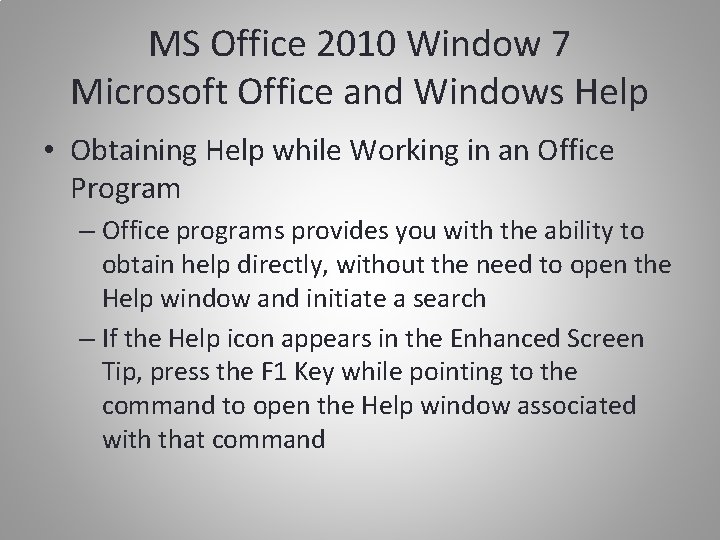 MS Office 2010 Window 7
Microsoft Office and Windows Help

• Obtaining Help while Working in an Office Program

– Office programs provides you with the ability to obtain help directly, without the need to open the Help window and initiate a search

– If the Help icon appears in the Enhanced Screen Tip, press the F1 Key while pointing to the command to open the Help window associated with that command